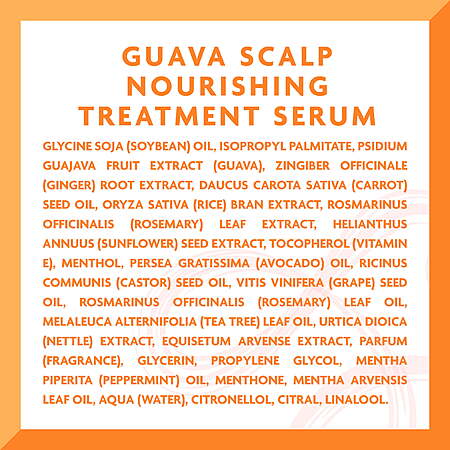 GUAVA SCALP NOURISHING TREATMENT SERUM

GLYCINE SOJA (SOYBEAN) OIL, ISOPROPYL PALMITATE, PSIDIUM GUAJAVA FRUIT EXTRACT (GUAVA), ZINGIBER OFFICINALE (GINGER) ROOT EXTRACT, DAUCUS CAROTA SATIVA (CARROT) SEED OIL, ORYZA SATIVA (RICE) BRAN EXTRACT, ROSMARINUS OFFICINALIS (ROSEMARY) LEAF EXTRACT, HELIANTHUS ANNUUS (SUNFLOWER) SEED EXTRACT, TOCOPHEROL (VITAMIN E), MENTHOL, PERSEA GRATISSIMA (AVOCADO) OIL, RICINUS COMMUNIS (CASTOR) SEED OIL, VITIS VINIFERA (GRAPE) SEED OIL, ROSMARINUS OFFICINALIS (ROSEMARY) LEAF OIL, MELALEUCA ALTERNIFOLIA (TEA TREE) LEAF OIL, URTICA DIOICA (NETTLE) EXTRACT, EQUISETUM ARVENSE EXTRACT, PARFUM (FRAGRANCE), GLYCERIN, PROPYLENE GLYCOL, MENTHA PIPERITA (PEPPERMINT) OIL, MENTHONE, MENTHA ARVENSIS LEAF OIL, AQUA (WATER), CITRONELLOL, CITRAL, LINALOOL.